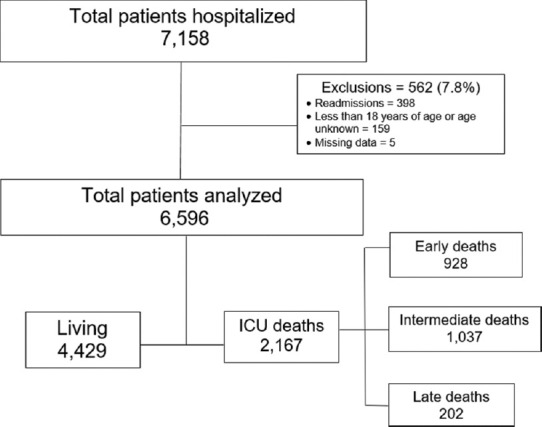 Total patients hospitalized
7,158

Exclusions = 562 (7.8%)
• Readmissions = 398
• Less than 18 years of age or age unknown = 159
• Missing data = 5

Total patients analyzed
6,596

Living
4,429

ICU deaths
2,167

Early deaths
928

Intermediate deaths
1,037

Late deaths
202